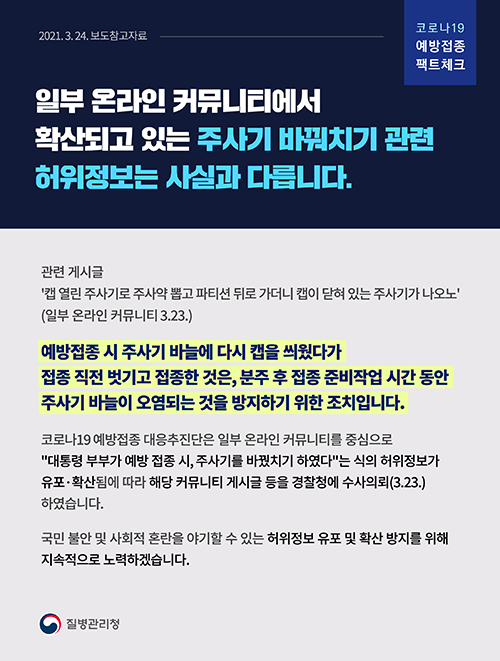 2021. 3. 24. 보도참고자료

코로나19
예방접종
팩트체크

일부 온라인 커뮤니티에서
확산되고 있는 주사기 바꿔치기 관련
허위정보는 사실과 다릅니다.

관련 게시글
'캡 열린 주사기로 주사약 뽑고 파티션 뒤로 가더니 캡이 닫혀 있는 주사기가 나오노'
(일부 온라인 커뮤니티 3.23.)

예방접종 시 주사기 바늘에 다시 캡을 씌웠다가
접종 직전 벗기고 접종한 것은, 분주 후 접종 준비작업 시간 동안
주사기 바늘이 오염되는 것을 방지하기 위한 조치입니다.

코로나19 예방접종 대응추진단은 일부 온라인 커뮤니티를 중심으로
"대통령 부부가 예방 접종 시, 주사기를 바꿨치기 하였다"는 식의 허위정보가
유포·확산됨에 따라 해당 커뮤니티 게시글 등을 경찰청에 수사의뢰(3.23.)
하였습니다.

국민 불안 및 사회적 혼란을 야기할 수 있는 허위정보 유포 및 확산 방지를 위해
지속적으로 노력하겠습니다.

질병관리청